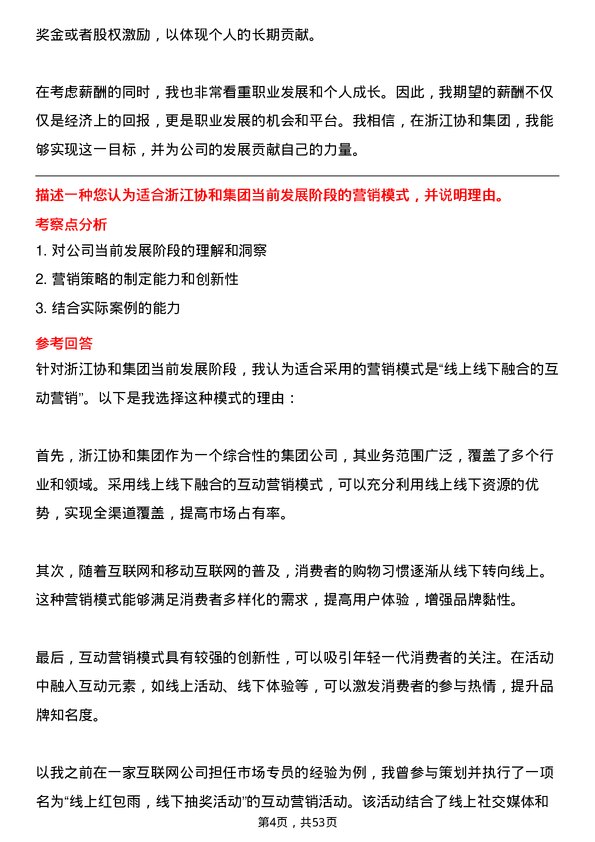 奖金或者股权激励，以体现个人的长期贡献。

在考虑薪酬的同时，我也非常看重职业发展和个人成长。因此，我期望的薪酬不仅仅是经济上的回报，更是职业发展的机会和平台。我相信，在浙江协和集团，我能够实现这一目标，并为公司的发展贡献自己的力量。

描述一种您认为适合浙江协和集团当前发展阶段的营销模式，并说明理由。

考察点分析

1. 对公司当前发展阶段的理解和洞察

2. 营销策略的制定能力和创新性

3. 结合实际案例的能力

参考回答

针对浙江协和集团当前发展阶段，我认为适合采用的营销模式是“线上线下融合的互动营销”。以下是我选择这种模式的理由：

首先，浙江协和集团作为一个综合性的集团公司，其业务范围广泛，覆盖了多个行业和领域。采用线上线下融合的互动营销模式，可以充分利用线上线下资源的优势，实现全渠道覆盖，提高市场占有率。

其次，随着互联网和移动互联网的普及，消费者的购物习惯逐渐从线下转向线上。这种营销模式能够满足消费者多样化的需求，提高用户体验，增强品牌黏性。

最后，互动营销模式具有较强的创新性，可以吸引年轻一代消费者的关注。在活动中融入互动元素，如线上活动、线下体验等，可以激发消费者的参与热情，提升品牌知名度。

以我之前在一家互联网公司担任市场专员的经验为例，我曾参与策划并执行了一项名为“线上红包雨，线下抽奖活动”的互动营销活动。该活动结合了线上社交媒体和

第4页，共53页